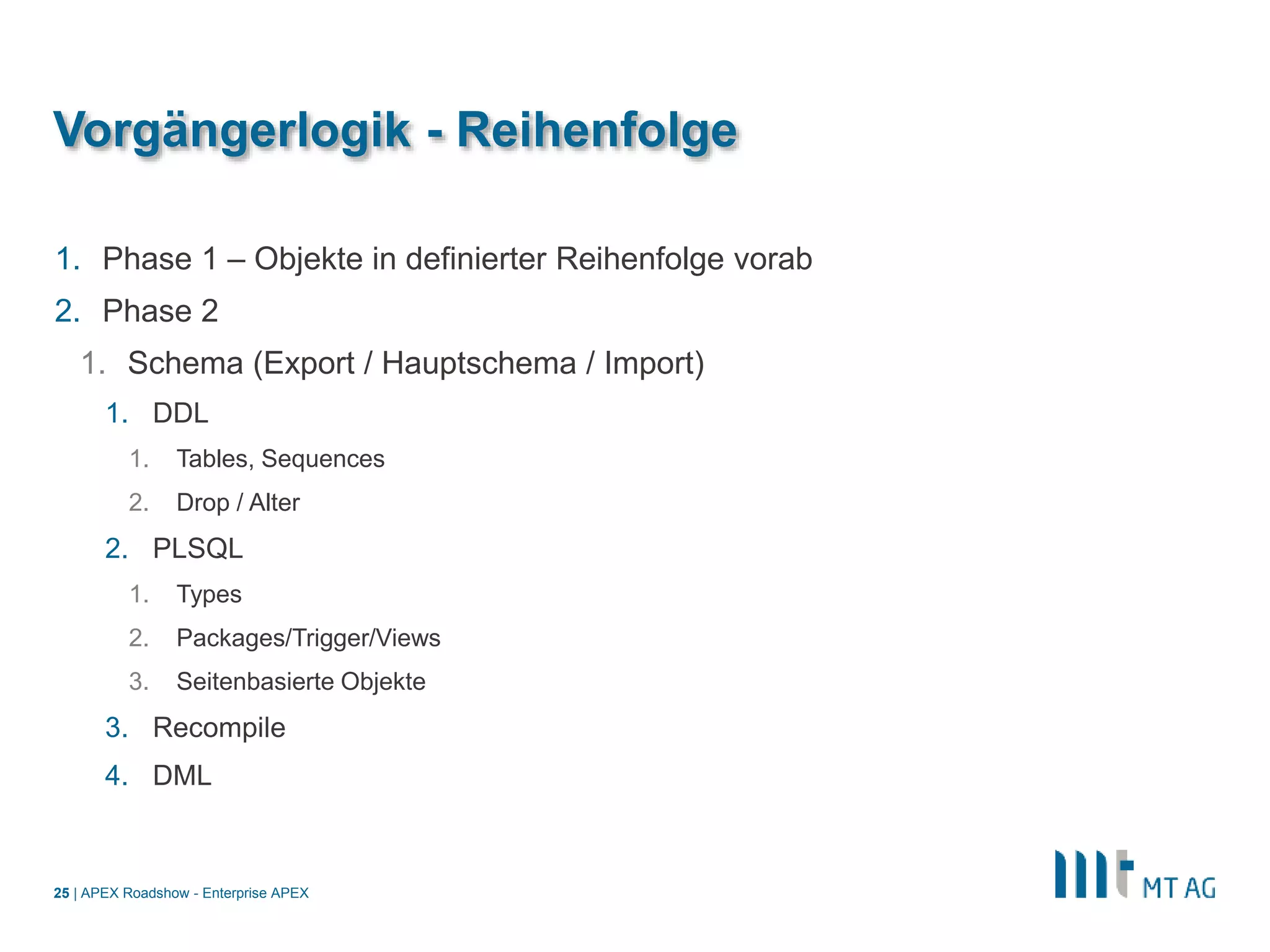 Vorgängerlogik - Reihenfolge

1. Phase 1 – Objekte in definierter Reihenfolge vorab
2. Phase 2
   1. Schema (Export / Hauptschema / Import)
      1. DDL
         1. Tables, Sequences
         2. Drop / Alter
      2. PLSQL
         1. Types
         2. Packages/Trigger/Views
         3. Seitenbasierte Objekte
      3. Recompile
      4. DML

25 | APEX Roadshow - Enterprise APEX

MT AG